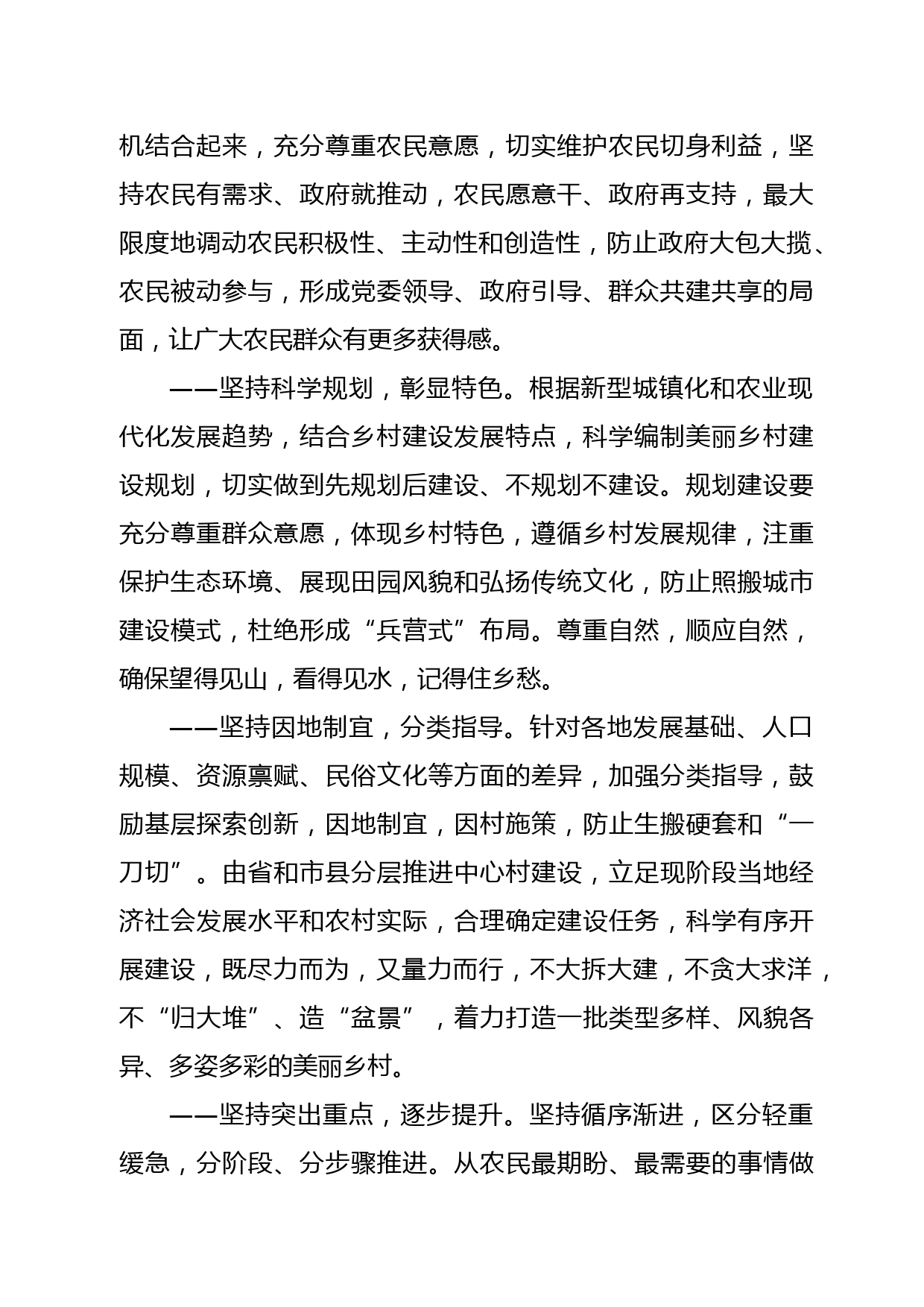 机结合起来，充分尊重农民意愿，切实维护农民切身利益，坚持农民有需求、政府就推动，农民愿意干、政府再支持，最大限度地调动农民积极性、主动性和创造性，防止政府大包大揽、农民被动参与，形成党委领导、政府引导、群众共建共享的局面，让广大农民群众有更多获得感。

——坚持科学规划，彰显特色。根据新型城镇化和农业现代化发展趋势，结合乡村建设发展特点，科学编制美丽乡村建设规划，切实做到先规划后建设、不规划不建设。规划建设要充分尊重群众意愿，体现乡村特色，遵循乡村发展规律，注重保护生态环境、展现田园风貌和弘扬传统文化，防止照搬城市建设模式，杜绝形成“兵营式”布局。尊重自然，顺应自然，确保望得见山，看得见水，记得住乡愁。

——坚持因地制宜，分类指导。针对各地发展基础、人口规模、资源禀赋、民俗文化等方面的差异，加强分类指导，鼓励基层探索创新，因地制宜，因村施策，防止生搬硬套和“一刀切”。由省和市县分层推进中心村建设，立足现阶段当地经济社会发展水平和农村实际，合理确定建设任务，科学有序开展建设，既尽力而为，又量力而行，不大拆大建，不贪大求洋，不“归大堆”、造“盆景”，着力打造一批类型多样、风貌各异、多姿多彩的美丽乡村。

——坚持突出重点，逐步提升。坚持循序渐进，区分轻重缓急，分阶段、分步骤推进。从农民最期盼、最需要的事情做